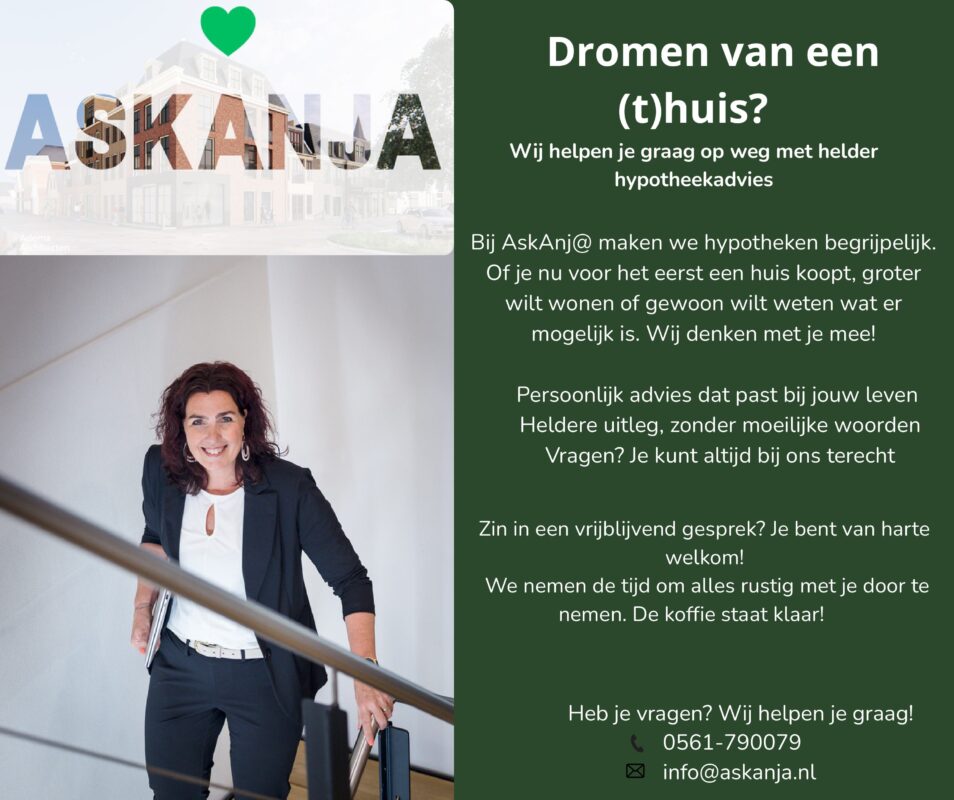 ASKANJA

Dromen van een (t)huis?

Wij helpen je graag op weg met helder hypotheekadvies

Bij AskAnj@ maken we hypotheken begrijpelijk. Of je nu voor het eerst een huis koopt, groter wilt wonen of gewoon wilt weten wat er mogelijk is. Wij denken met je mee!

Persoonlijk advies dat past bij jouw leven
Heldere uitleg, zonder moeilijke woorden
Vragen? Je kunt altijd bij ons terecht

Zin in een vrijblijvend gesprek? Je bent van harte welkom!
We nemen de tijd om alles rustig met je door te nemen. De koffie staat klaar!

Heb je vragen? Wij helpen je graag!
0561-790079
info@askanja.nl